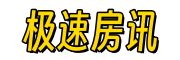 极速房讯